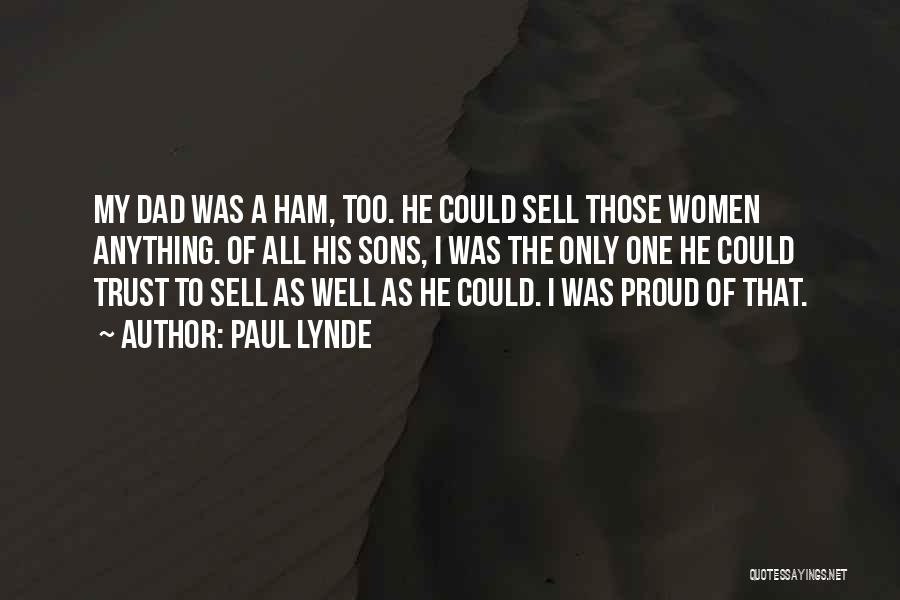 MY DAD WAS A HAM, TOO. HE COULD SELL THOSE WOMEN ANYTHING. OF ALL HIS SONS, I WAS THE ONLY ONE HE COULD TRUST TO SELL AS WELL AS HE COULD. I WAS PROUD OF THAT.
~ AUTHOR: PAUL LYNDE

QUOTESSAYINGS.NET